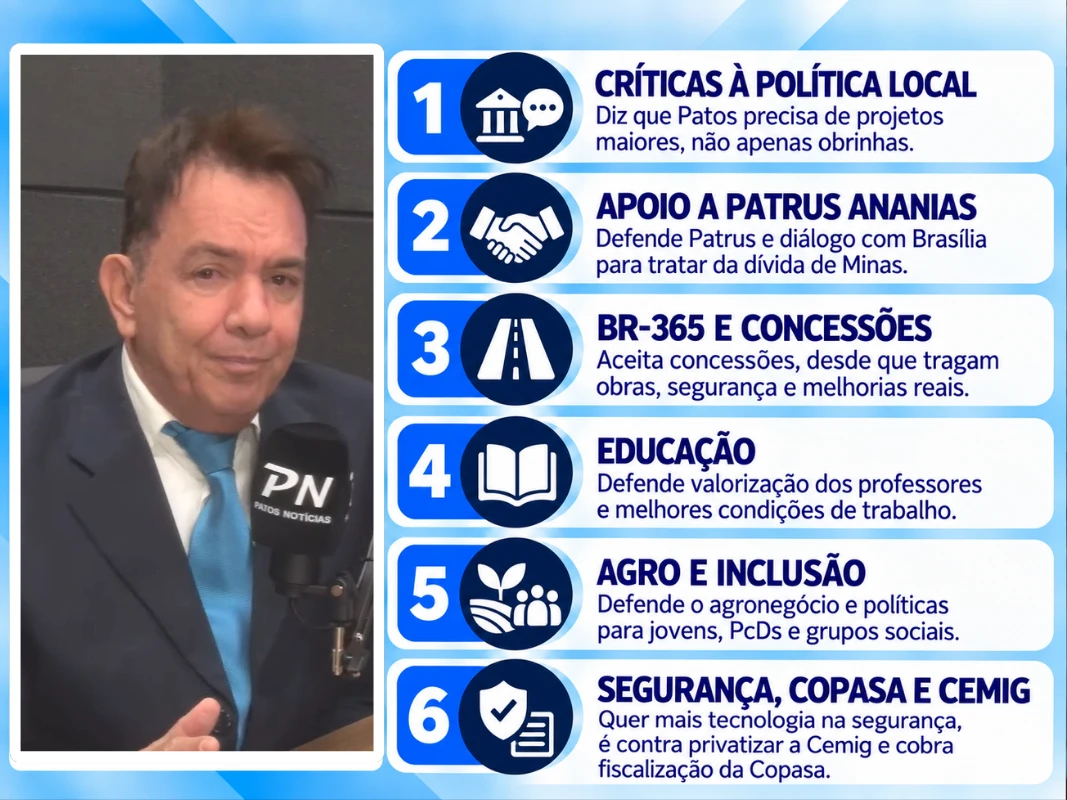 PN
PATOS NOTÍCIAS

1
CRÍTICAS À POLÍTICA LOCAL
Diz que Patos precisa de projetos maiores, não apenas obrinhas.

2
APOIO A PATRUS ANANIAS
Defende Patrus e diálogo com Brasília para tratar da dívida de Minas.

3
BR-365 E CONCESSÕES
Aceita concessões, desde que tragam obras, segurança e melhorias reais.

4
EDUCAÇÃO
Defende valorização dos professores e melhores condições de trabalho.

5
AGRO E INCLUSÃO
Defende o agronegócio e políticas para jovens, PcDs e grupos sociais.

6
SEGURANÇA, COPASA E CEMIG
Quer mais tecnologia na segurança, é contra privatizar a Cemig e cobra fiscalização da Copasa.